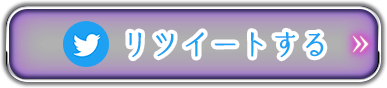 リツイートする »